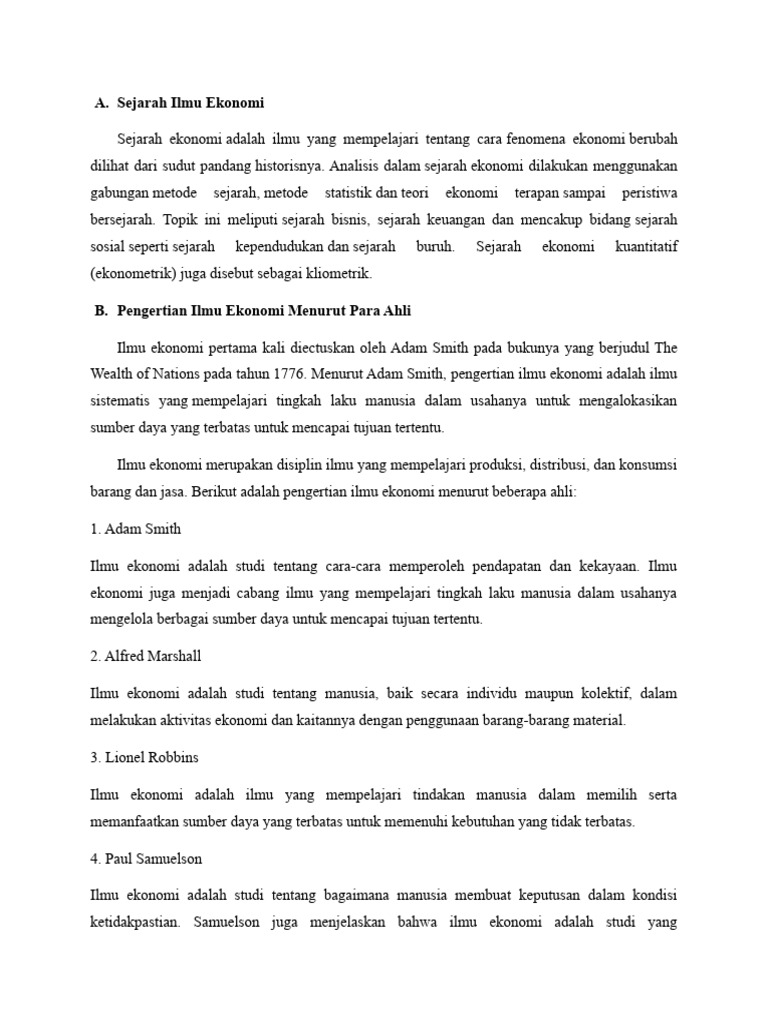 A. Sejarah Ilmu Ekonomi

Sejarah ekonomi adalah ilmu yang mempelajari tentang cara fenomena ekonomi berubah dilihat dari sudut pandang historisnya. Analisis dalam sejarah ekonomi dilakukan menggunakan gabungan metode sejarah, metode statistik dan teori ekonomi terapan sampai peristiwa bersejarah. Topik ini meliputi sejarah bisnis, sejarah keuangan dan mencakup bidang sejarah sosial seperti sejarah kependudukan dan sejarah buruh. Sejarah ekonomi kuantitatif (ekonometrik) juga disebut sebagai kliometrik.

B. Pengertian Ilmu Ekonomi Menurut Para Ahli

Ilmu ekonomi pertama kali diectuskan oleh Adam Smith pada bukunya yang berjudul The Wealth of Nations pada tahun 1776. Menurut Adam Smith, pengertian ilmu ekonomi adalah ilmu sistematis yang mempelajari tingkah laku manusia dalam usahanya untuk mengalokasikan sumber daya yang terbatas untuk mencapai tujuan tertentu.

Ilmu ekonomi merupakan disiplin ilmu yang mempelajari produksi, distribusi, dan konsumsi barang dan jasa. Berikut adalah pengertian ilmu ekonomi menurut beberapa ahli:

1. Adam Smith

Ilmu ekonomi adalah studi tentang cara-cara memperoleh pendapatan dan kekayaan. Ilmu ekonomi juga menjadi cabang ilmu yang mempelajari tingkah laku manusia dalam usahanya mengelola berbagai sumber daya untuk mencapai tujuan tertentu.

2. Alfred Marshall

Ilmu ekonomi adalah studi tentang manusia, baik secara individu maupun kolektif, dalam melakukan aktivitas ekonomi dan kaitannya dengan penggunaan barang-barang material.

3. Lionel Robbins

Ilmu ekonomi adalah ilmu yang mempelajari tindakan manusia dalam memilih serta memanfaatkan sumber daya yang terbatas untuk memenuhi kebutuhan yang tidak terbatas.

4. Paul Samuelson

Ilmu ekonomi adalah studi tentang bagaimana manusia membuat keputusan dalam kondisi ketidakpastian. Samuelson juga menjelaskan bahwa ilmu ekonomi adalah studi yang